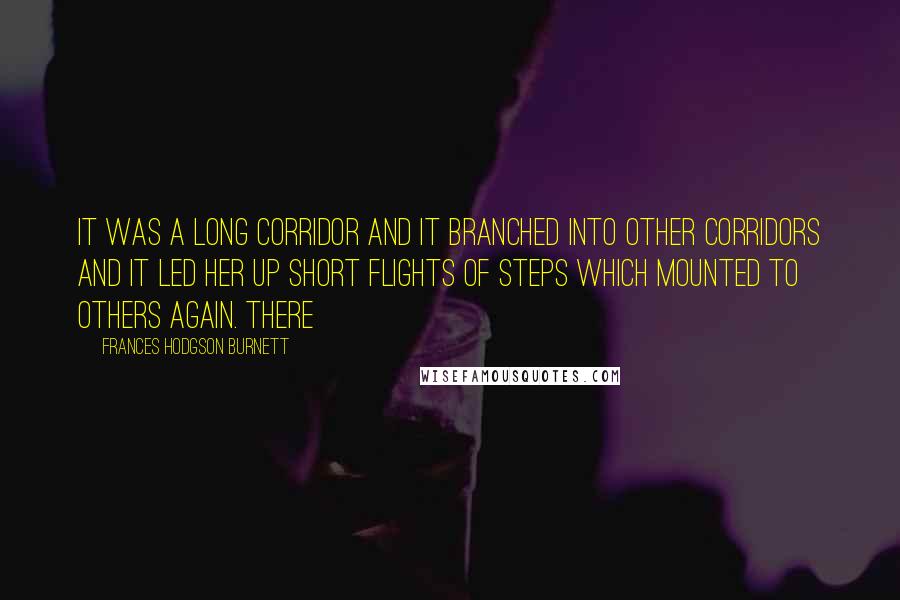 IT WAS A LONG CORRIDOR AND IT BRANCHED INTO OTHER CORRIDORS AND IT LED HER UP SHORT FLIGHTS OF STEPS WHICH MOUNTED TO OTHERS AGAIN. THERE

FRANCES HODGSON BURNETT

WISEFAMOUSQUOTES.COM